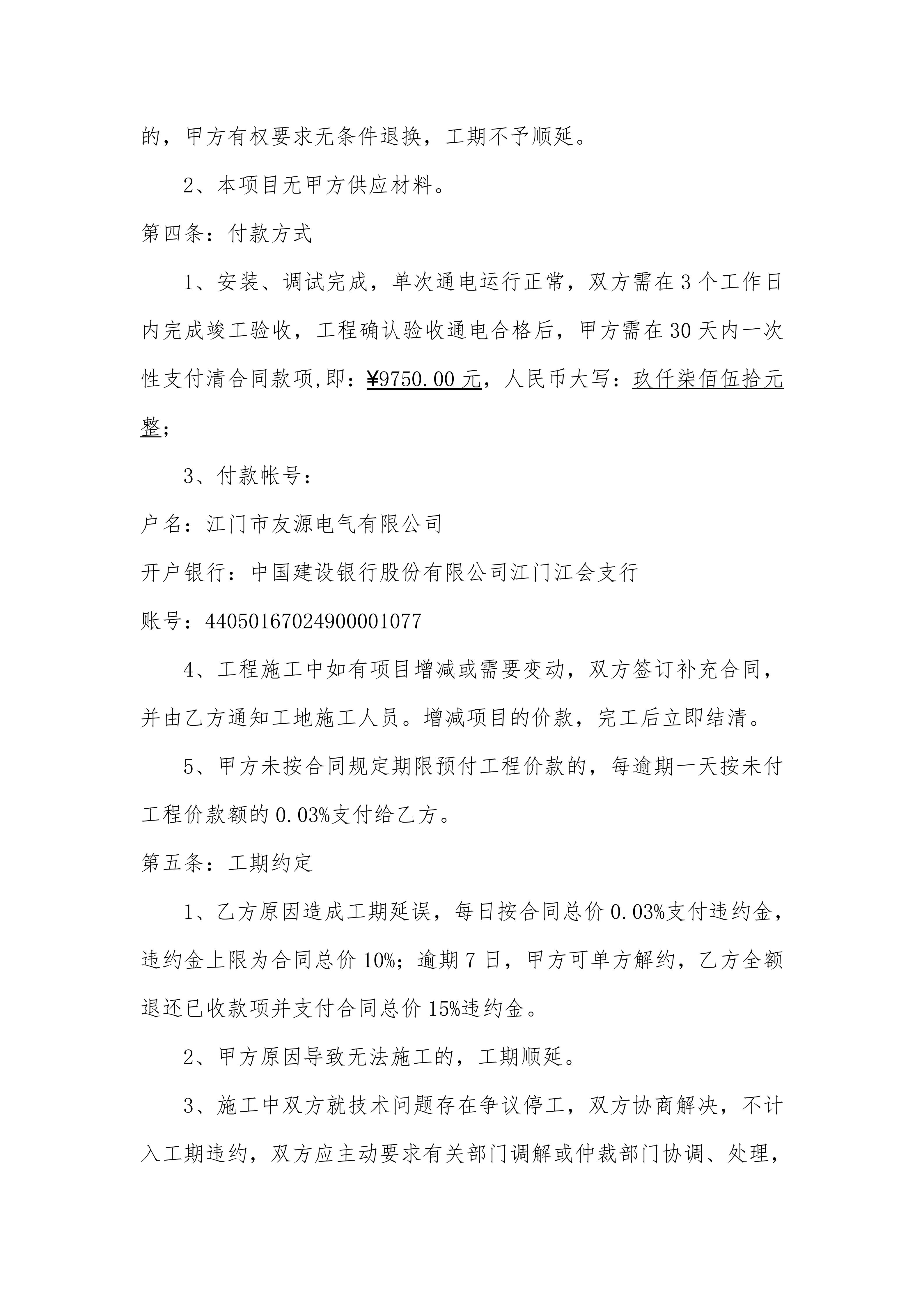 的，甲方有权要求无条件退换，工期不予顺延。

2、本项目无甲方供应材料。

第四条：付款方式

1、安装、调试完成，单次通电运行正常，双方需在3个工作日内完成竣工验收，工程确认验收通电合格后，甲方需在30天内一次性支付清合同款项,即：¥9750.00元，人民币大写：玖仟柒佰伍拾元整；

3、付款帐号：

户名：江门市友源电气有限公司

开户银行：中国建设银行股份有限公司江门江会支行

账号：44050167024900001077

4、工程施工中如有项目增减或需要变动，双方签订补充合同，并由乙方通知工地施工人员。增减项目的价款，完工后立即结清。

5、甲方未按合同规定期限预付工程价款的，每逾期一天按未付工程价款额的0.03%支付给乙方。

第五条：工期约定

1、乙方原因造成工期延误，每日按合同总价0.03%支付违约金，违约金上限为合同总价10%；逾期7日，甲方可单方解约，乙方全额退还已收款项并支付合同总价15%违约金。

2、甲方原因导致无法施工的，工期顺延。

3、施工中双方就技术问题存在争议停工，双方协商解决，不计入工期违约，双方应主动要求有关部门调解或仲裁部门协调、处理，